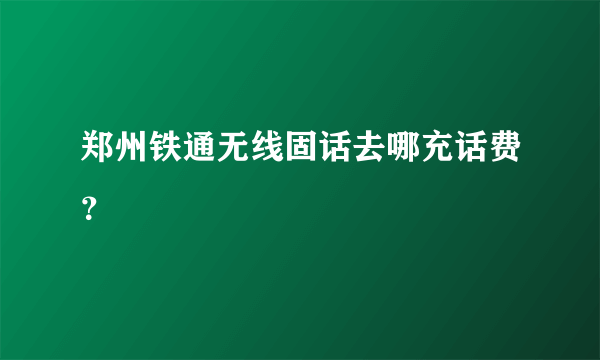 郑州铁通无线固话去哪充话费？